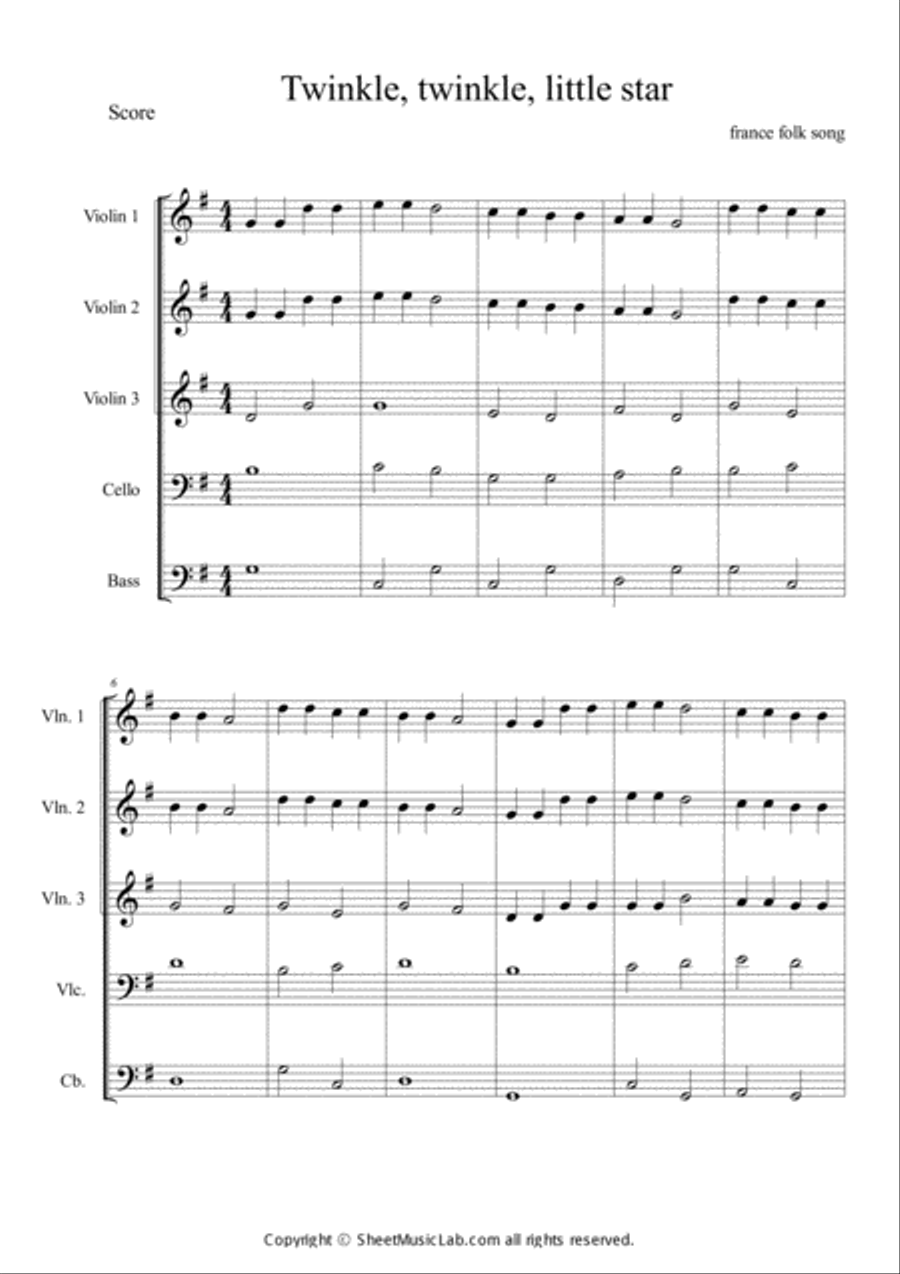 Twinkle, twinkle, little star

Score

france folk song

Violin 1

Violin 2

Violin 3

Cello

Bass

6

Vln. 1

Vln. 2

Vln. 3

Vlc.

Cb.

Copyright © SheetMusicLab.com all rights reserved.